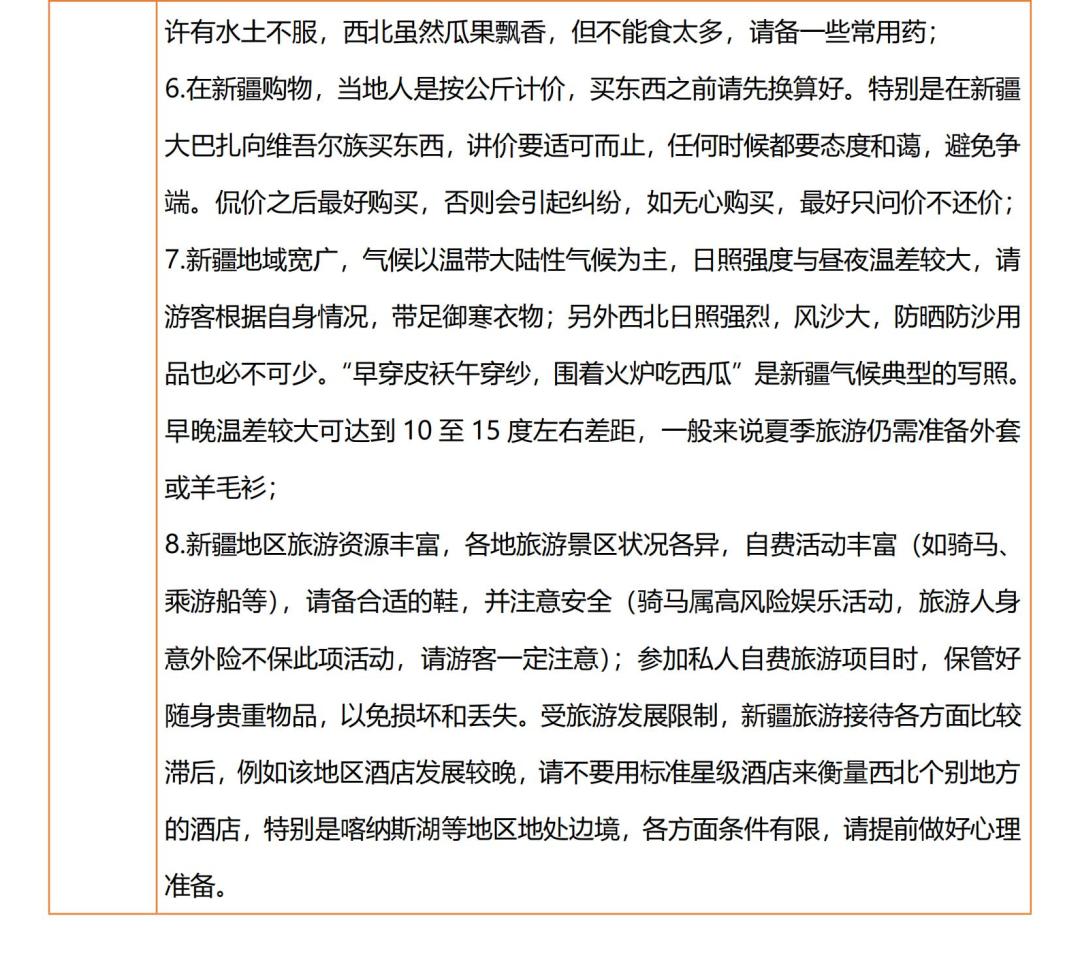 许有水土不服，西北虽然瓜果飘香，但不能食太多，请备一些常用药；
6.在新疆购物，当地人是按公斤计价，买东西之前请先换算好。特别是在新疆大巴扎向维吾尔族买东西，讲价要适可而止，任何时候都要态度和蔼，避免争端。侃价之后最好购买，否则会引起纠纷，如无心购买，最好只问价不还价；
7.新疆地域宽广，气候以温带大陆性气候为主，日照强度与昼夜温差较大，请游客根据自身情况，带足御寒衣物；另外西北日照强烈，风沙大，防晒防沙用品也必不可少。“早穿皮袄午穿纱，围着火炉吃西瓜”是新疆气候典型的写照。早晚温差较大可达到 10 至 15 度左右差距，一般来说夏季旅游仍需准备外套或羊毛衫；
8.新疆地区旅游资源丰富，各地旅游景区状况各异，自费活动丰富（如骑马、乘游船等），请备合适的鞋，并注意安全（骑马属高风险娱乐活动，旅游人身意外险不保此项活动，请游客一定注意）；参加私人自费旅游项目时，保管好随身贵重物品，以免损坏和丢失。受旅游发展限制，新疆旅游接待各方面比较滞后，例如该地区酒店发展较晚，请不要用标准星级酒店来衡量西北个别地方的酒店，特别是喀纳斯湖等地区地处边境，各方面条件有限，请提前做好心理准备。